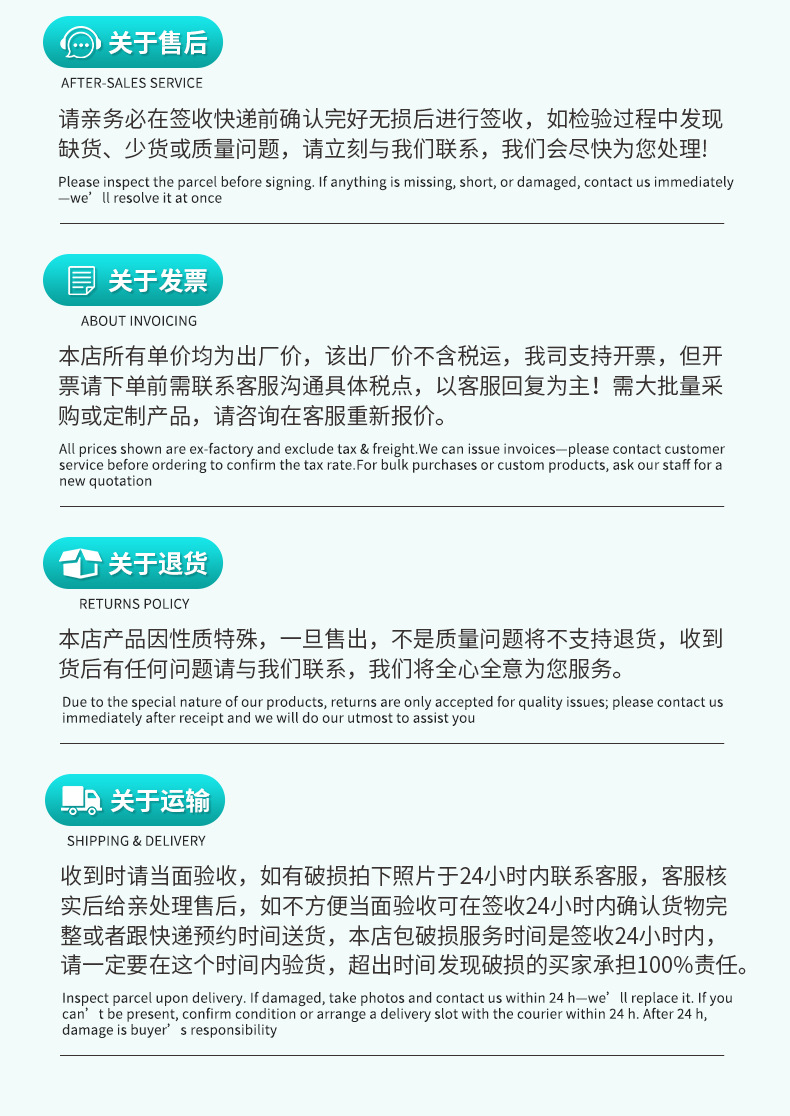 关于售后

AFTER-SALES SERVICE

请亲务必在签收快递前确认完好无损后进行签收，如检验过程中发现缺货、少货或质量问题，请立刻与我们联系，我们会尽快为您处理!

Please inspect the parcel before signing. If anything is missing, short, or damaged, contact us immediately—we'll resolve it at once

关于发票

ABOUT INVOICING

本店所有单价均为出厂价，该出厂价不含税运，我司支持开票，但开票请下单前需联系客服沟通具体税点，以客服回复为主！需大批量采购或定制产品，请咨询在客服重新报价。

All prices shown are ex-factory and exclude tax & freight.We can issue invoices—please contact customer service before ordering to confirm the tax rate.For bulk purchases or custom products, ask our staff for a new quotation

关于退货

RETURNS POLICY

本店产品因性质特殊，一旦售出，不是质量问题将不支持退货，收到货后有任何问题请与我们联系，我们将全心全意为您服务。

Due to the special nature of our products, returns are only accepted for quality issues; please contact us immediately after receipt and we will do our utmost to assist you

关于运输

SHIPPING & DELIVERY

收到时请当面验收，如有破损拍下照片于24小时内联系客服，客服核实后给亲处理售后，如不方便当面验收可在签收24小时内确认货物完整或者跟快递预约时间送货，本店包破损服务时间是签收24小时内，请一定要在这个时间内验货，超出时间发现破损的买家承担100%责任。

Inspect parcel upon delivery. If damaged, take photos and contact us within 24 h—we'll replace it. If you can't be present, confirm condition or arrange a delivery slot with the courier within 24 h. After 24 h, damage is buyer's responsibility